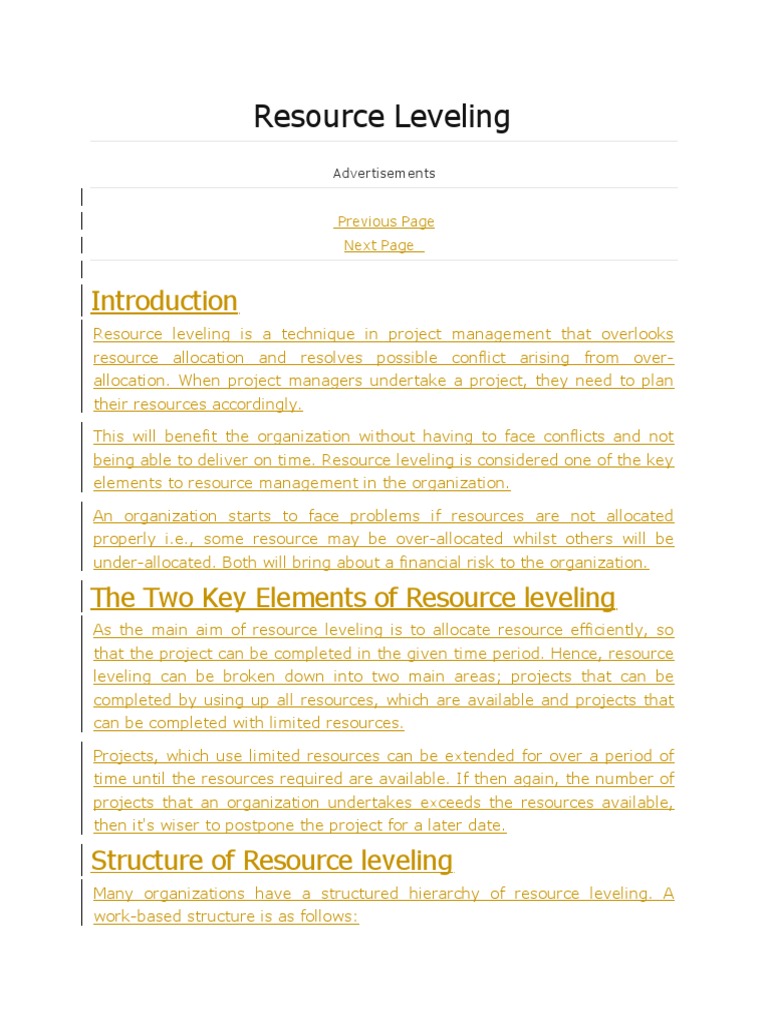 Resource Leveling

Advertisements

Previous Page
Next Page

Introduction

Resource leveling is a technique in project management that overlooks resource allocation and resolves possible conflict arising from over-allocation. When project managers undertake a project, they need to plan their resources accordingly.

This will benefit the organization without having to face conflicts and not being able to deliver on time. Resource leveling is considered one of the key elements to resource management in the organization.

An organization starts to face problems if resources are not allocated properly i.e., some resource may be over-allocated whilst others will be under-allocated. Both will bring about a financial risk to the organization.

The Two Key Elements of Resource leveling

As the main aim of resource leveling is to allocate resource efficiently, so that the project can be completed in the given time period. Hence, resource leveling can be broken down into two main areas; projects that can be completed by using up all resources, which are available and projects that can be completed with limited resources.

Projects, which use limited resources can be extended for over a period of time until the resources required are available. If then again, the number of projects that an organization undertakes exceeds the resources available, then it's wiser to postpone the project for a later date.

Structure of Resource leveling

Many organizations have a structured hierarchy of resource leveling. A work-based structure is as follows: